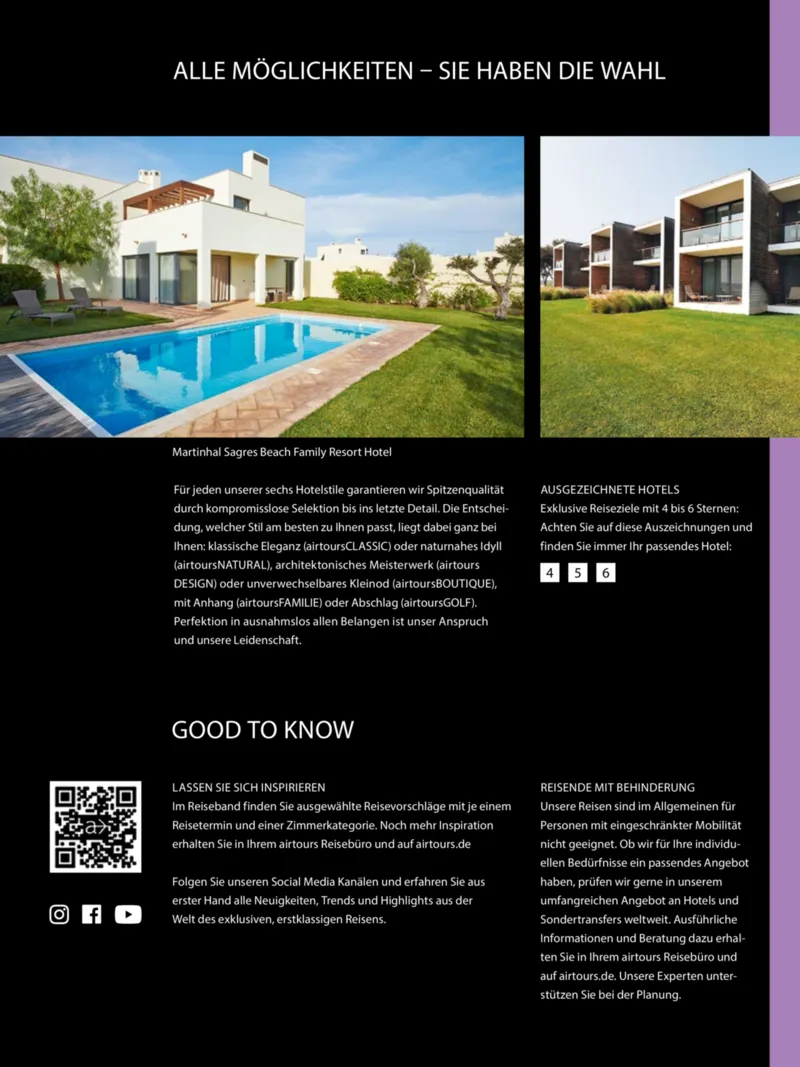 ALLE MÖGLICHKEITEN – SIE HABEN DIE WAHL

Martinhal Sagres Beach Family Resort Hotel

Für jeden unserer sechs Hotelstile garantieren wir Spitzenqualität durch kompromisslose Selektion bis ins letzte Detail. Die Entscheidung, welcher Stil am besten zu Ihnen passt, liegt dabei ganz bei Ihnen: klassische Eleganz (airtoursCLASSIC) oder naturnahes Idyll (airtoursNATURAL), architektonisches Meisterwerk (airtours DESIGN) oder unverwechselbares Kleinod (airtoursBOUTIQUE), mit Anhang (airtoursFAMILIE) oder Abschlag (airtoursGOLF). Perfektion in ausnahmslos allen Belangen ist unser Anspruch und unsere Leidenschaft.

AUSGEZEICHNETE HOTELS
Exklusive Reiseziele mit 4 bis 6 Sternen: Achten Sie auf diese Auszeichnungen und finden Sie immer Ihr passendes Hotel:

4 5 6

GOOD TO KNOW

LASSEN SIE SICH INSPIRIEREN
Im Reiseband finden Sie ausgewählte Reisevorschläge mit je einem Reisetermin und einer Zimmerkategorie. Noch mehr Inspiration erhalten Sie in Ihrem airtours Reisebüro und auf airtours.de

Folgen Sie unseren Social Media Kanälen und erfahren Sie aus erster Hand alle Neuigkeiten, Trends und Highlights aus der Welt des exklusiven, erstklassigen Reisens.

REISENDE MIT BEHINDERUNG
Unsere Reisen sind im Allgemeinen für Personen mit eingeschränkter Mobilität nicht geeignet. Ob wir für Ihre individuellen Bedürfnisse ein passendes Angebot haben, prüfen wir gerne in unserem umfangreichen Angebot an Hotels und Sondertransfers weltweit. Ausführliche Informationen und Beratung dazu erhalten Sie in Ihrem airtours Reisebüro und auf airtours.de. Unsere Experten unterstützen Sie bei der Planung.